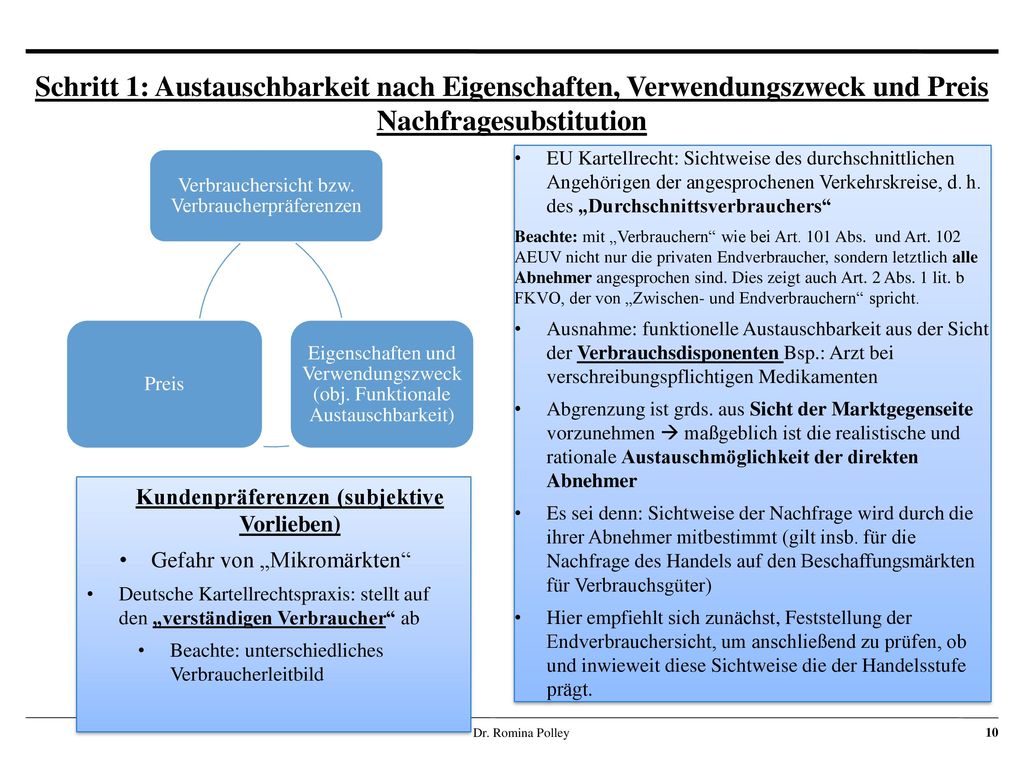 Schritt 1: Austauschbarkeit nach Eigenschaften, Verwendungszweck und Preis
Nachfragesubstitution

Verbrauchersicht bzw. Verbraucherpräferenzen

Preis

Eigenschaften und Verwendungszweck (obj. Funktionale Austauschbarkeit)

Kundenpräferenzen (subjektive Vorlieben)

• Gefahr von „Mikromärkten“

• Deutsche Kartellrechtspraxis: stellt auf den „verständigen Verbraucher“ ab

• Beachte: unterschiedliches Verbraucherleitbild

• EU Kartellrecht: Sichtweise des durchschnittlichen Angehörigen der angesprochenen Verkehrskreise, d. h. des „Durchschnittsverbrauchers“

Beachte: mit „Verbrauchern“ wie bei Art. 101 Abs. und Art. 102 AEUV nicht nur die privaten Endverbraucher, sondern letztlich alle Abnehmer angesprochen sind. Dies zeigt auch Art. 2 Abs. 1 lit. b FKVO, der von „Zwischen- und Endverbrauchern“ spricht.

• Ausnahme: funktionelle Austauschbarkeit aus der Sicht der Verbrauchsdisponenten Bsp.: Arzt bei verschreibungspflichtigen Medikamenten

• Abgrenzung ist grds. aus Sicht der Marktgegenseite vorzunehmen → maßgeblich ist die realistische und rationale Austauschmöglichkeit der direkten Abnehmer

• Es sei denn: Sichtweise der Nachfrage wird durch die ihrer Abnehmer mitbestimmt (gilt insb. für die Nachfrage des Handels auf den Beschaffungsmärkten für Verbrauchsgüter)

• Hier empfiehlt sich zunächst, Feststellung der Endverbrauchersicht, um anschließend zu prüfen, ob und inwieweit diese Sichtweise die der Handelsstufe prägt.

Dr. Romina Polley

10